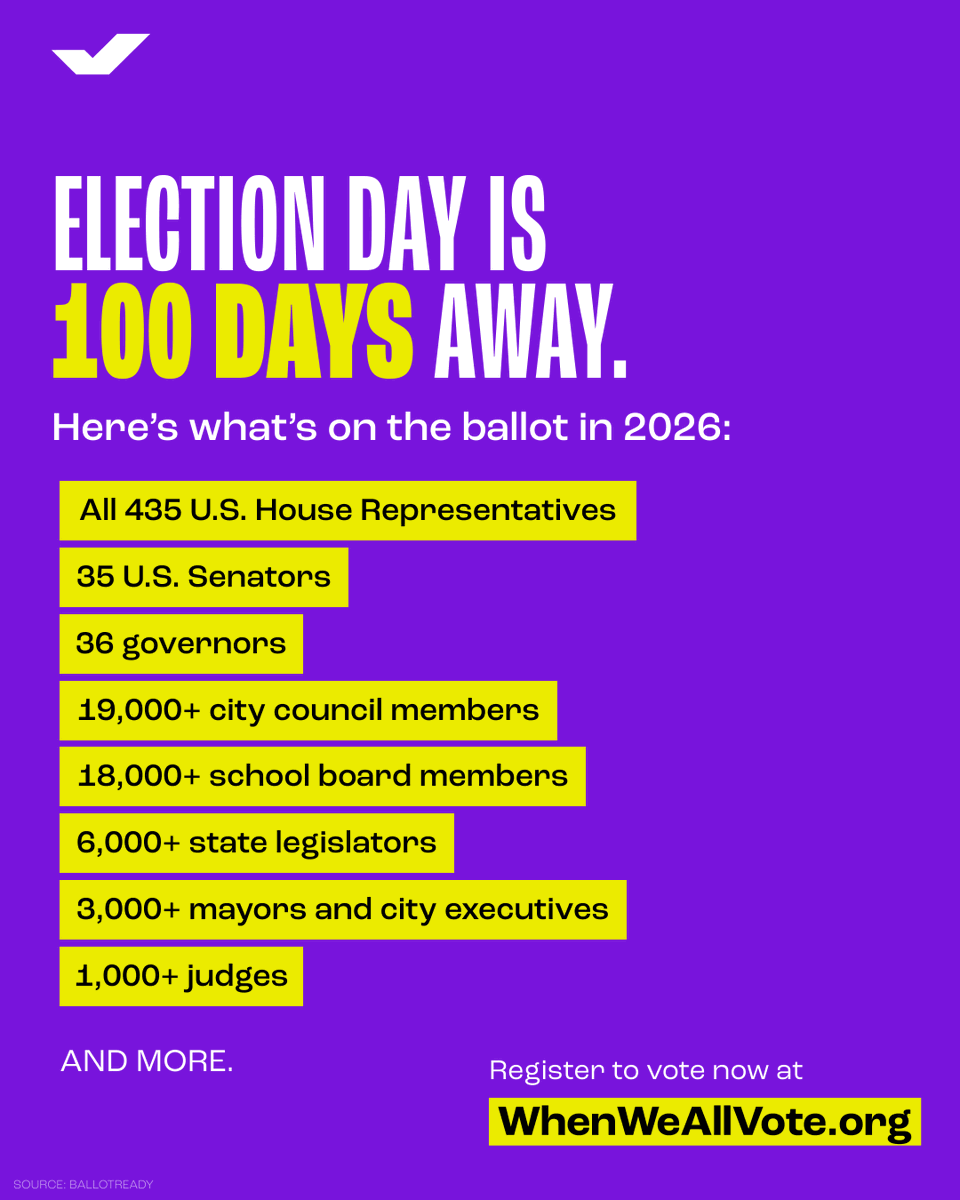 ELECTION DAY IS 100 DAYS AWAY.

Here's what's on the ballot in 2026:

All 435 U.S. House Representatives

35 U.S. Senators

36 governors

19,000+ city council members

18,000+ school board members

6,000+ state legislators

3,000+ mayors and city executives

1,000+ judges

AND MORE.

Register to vote now at

WhenWeAllVote.org

SOURCE: BALLOTREADY